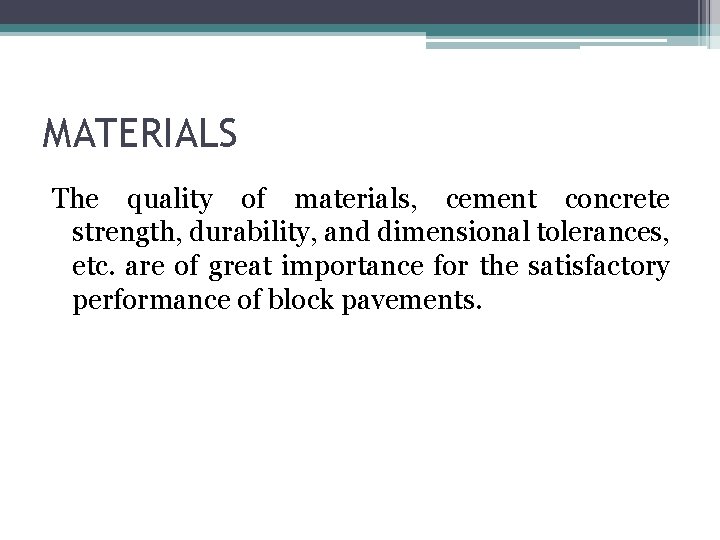 MATERIALS

The quality of materials, cement concrete strength, durability, and dimensional tolerances, etc. are of great importance for the satisfactory performance of block pavements.